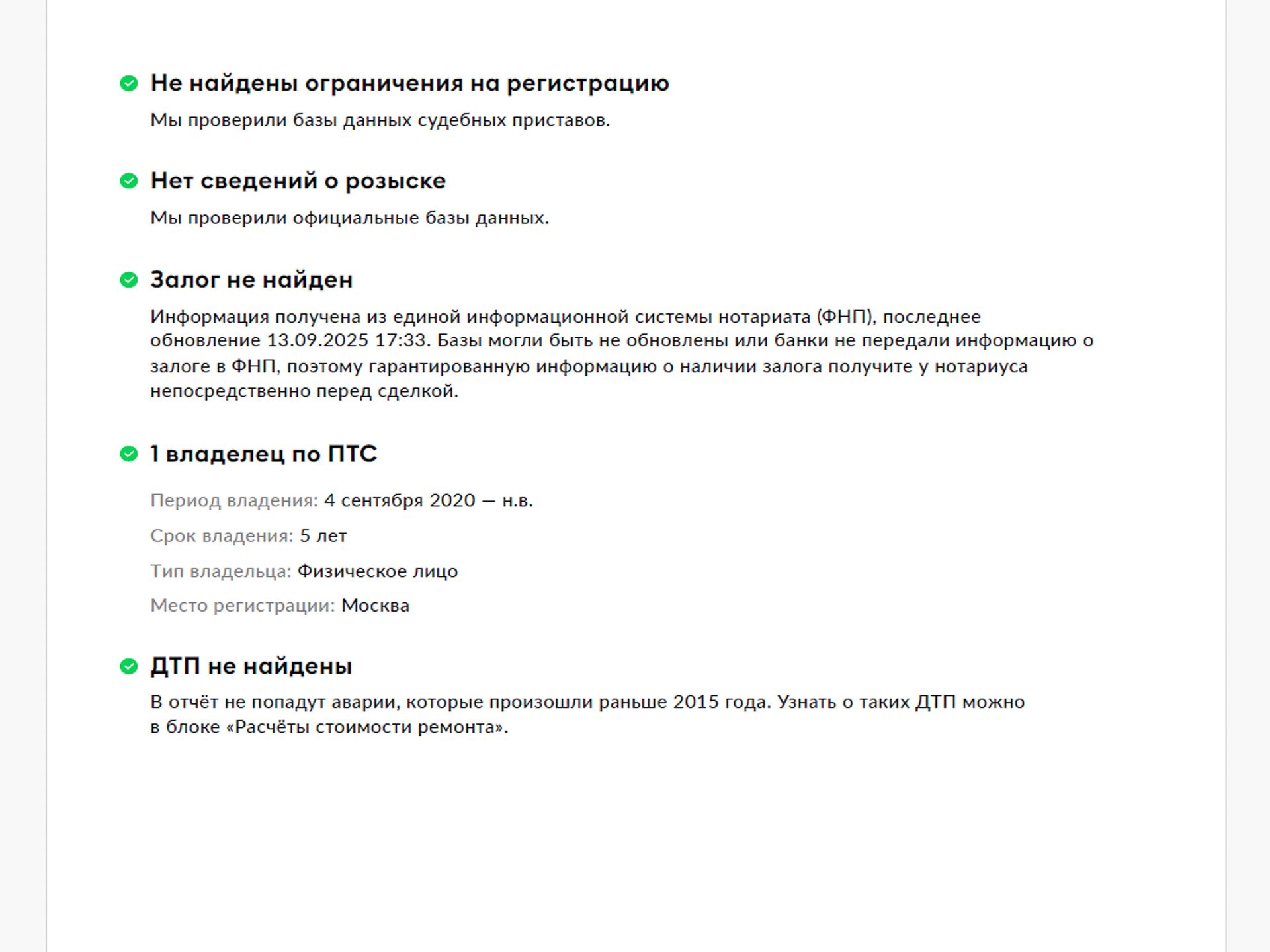 Не найдены ограничения на регистрацию

Мы проверили базы данных судебных приставов.

Нет сведений о розыске

Мы проверили официальные базы данных.

Залог не найден

Информация получена из единой информационной системы нотариата (ФНП), последнее обновление 13.09.2025 17:33. Базы могли быть не обновлены или банки не передали информацию о залоге в ФНП, поэтому гарантированную информацию о наличии залога получите у нотариуса непосредственно перед сделкой.

1 владелец по ПТС

Период владения: 4 сентября 2020 — н.в.

Срок владения: 5 лет

Тип владельца: Физическое лицо

Место регистрации: Москва

ДТП не найдены

В отчёт не попадут аварии, которые произошли раньше 2015 года. Узнать о таких ДТП можно в блоке «Расчёты стоимости ремонта».